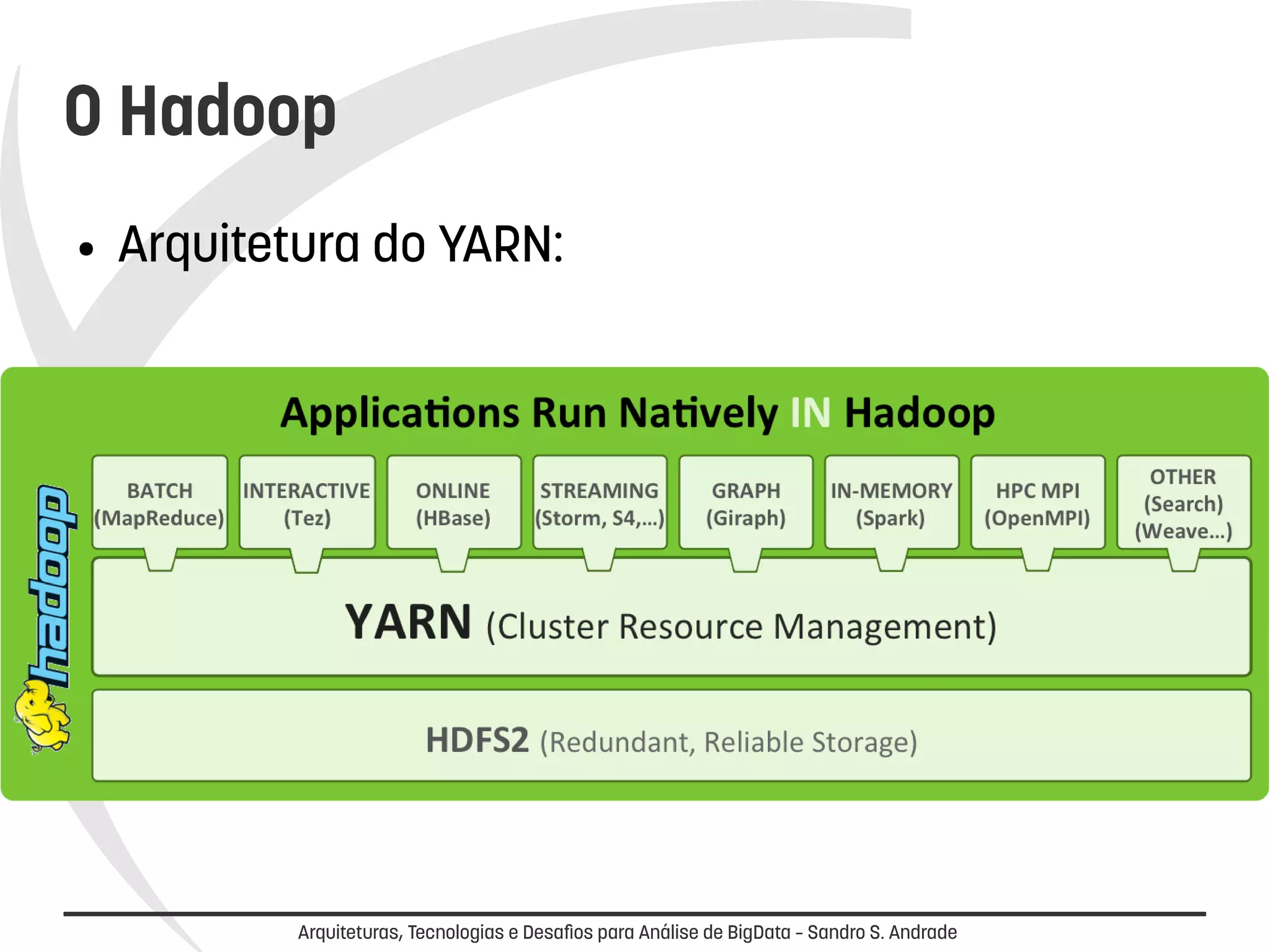 O Hadoop

• Arquitetura do YARN:

Applications Run Natively IN Hadoop

hadoop

BATCH (MapReduce)

INTERACTIVE (Tez)

ONLINE (HBase)

STREAMING (Storm, S4,...)

GRAPH (Giraph)

IN-MEMORY (Spark)

HPC MPI (OpenMPI)

OTHER (Search) (Weave...)

YARN (Cluster Resource Management)

HDFS2 (Redundant, Reliable Storage)

Arquiteturas, Tecnologias e Desafios para Análise de BigData – Sandro S. Andrade